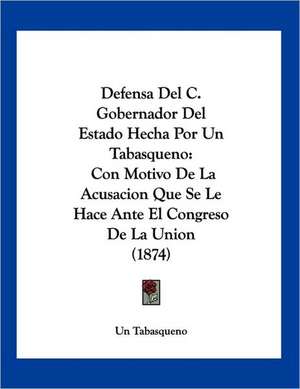 Defensa Del C. Gobernador Del Estado Hecha Por Un Tabasqueno: Con Motivo De La Acusacion Que Se Le Hace Ante El Congreso De La Union (1874)

Un Tabasqueno